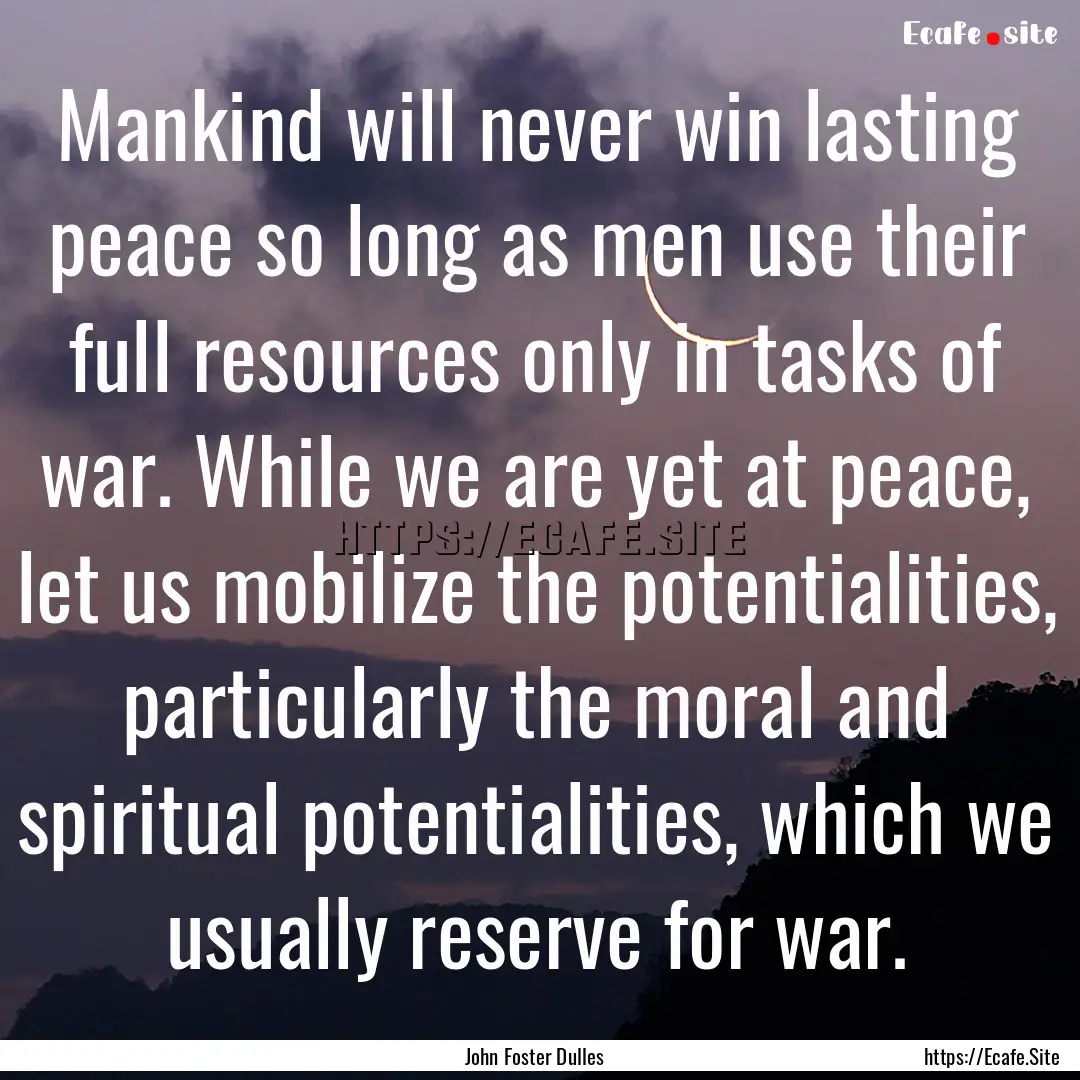 Ecafe.site

Mankind will never win lasting peace so long as men use their full resources only in tasks of war. While we are yet at peace, let us mobilize the potentialities, particularly the moral and spiritual potentialities, which we usually reserve for war.

HTTPS://ECAFE.SITE

John Foster Dulles

https://Ecafe.Site